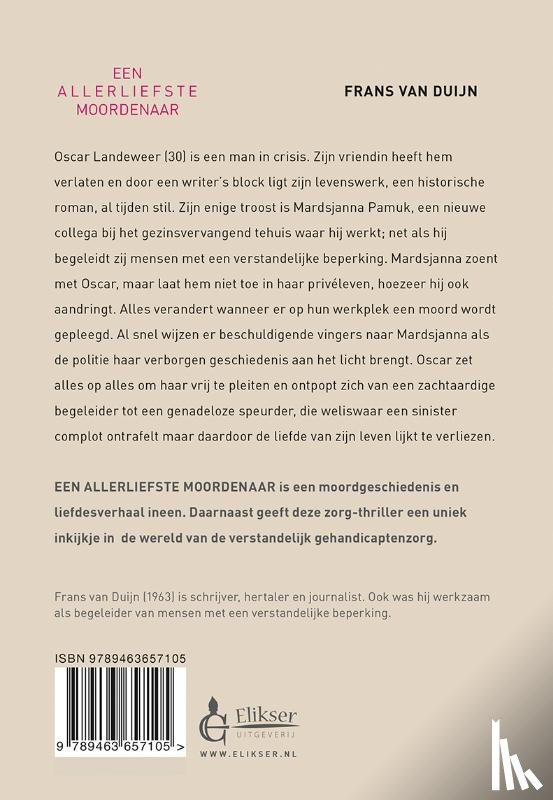 EEN
ALLERLIEFSTE
MOORDENAAR

FRANS VAN DUIJN

Oscar Landeweer (30) is een man in crisis. Zijn vriendin heeft hem verlaten en door een writer's block ligt zijn levenswerk, een historische roman, al tijden stil. Zijn enige troost is Mardsjanna Pamuk, een nieuwe collega bij het gezinsvervangend tehuis waar hij werkt; net als hij begeleidt zij mensen met een verstandelijke beperking. Mardsjanna zoent met Oscar, maar laat hem niet toe in haar privéleven, hoezeer hij ook aandringt. Alles verandert wanneer er op hun werkplek een moord wordt gepleegd. Al snel wijzen er beschuldigende vingers naar Mardsjanna als de politie haar verborgen geschiedenis aan het licht brengt. Oscar zet alles op alles om haar vrij te pleiten en ontpopt zich van een zachtaardige begeleider tot een genadeloze speurder, die weliswaar een sinister complot ontrafelt maar daardoor de liefde van zijn leven lijkt te verliezen.

EEN ALLERLIEFSTE MOORDENAAR is een moordgeschiedenis en liefdesverhaal ineen. Daarnaast geeft deze zorg-thriller een uniek inkijkje in de wereld van de verstandelijk gehandicaptenzorg.

Frans van Duijn (1963) is schrijver, hertaler en journalist. Ook was hij werkzaam als begeleider van mensen met een verstandelijke beperking.

ISBN 9789463657105

9 789463 657105 >

Elikser
UITGEVERIJ
WWW.ELIKSER.NL